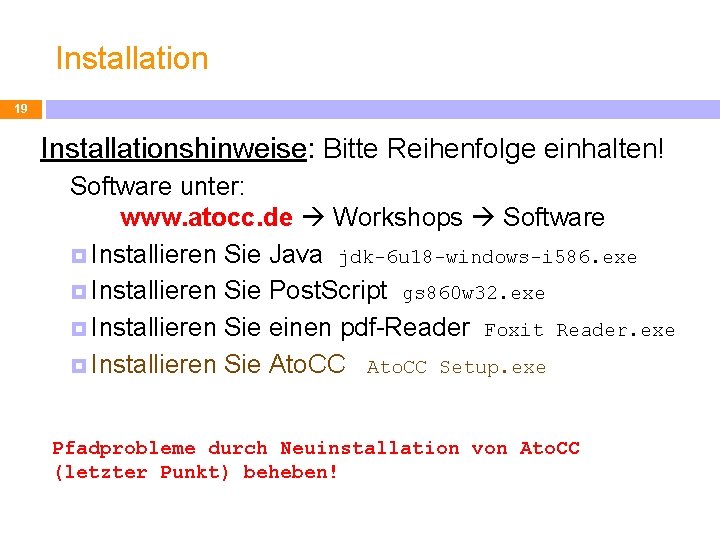 Installation

19

Installationshinweise: Bitte Reihenfolge einhalten!

Software unter:

www.atocc.de → Workshops → Software

Installieren Sie Java jdk-6u18-windows-i586.exe

Installieren Sie PostScript gs860w32.exe

Installieren Sie einen pdf-Reader Foxit Reader.exe

Installieren Sie AtoCC AtoCC Setup.exe

Pfadprobleme durch Neuinstallation von AtoCC (letzter Punkt) beheben!